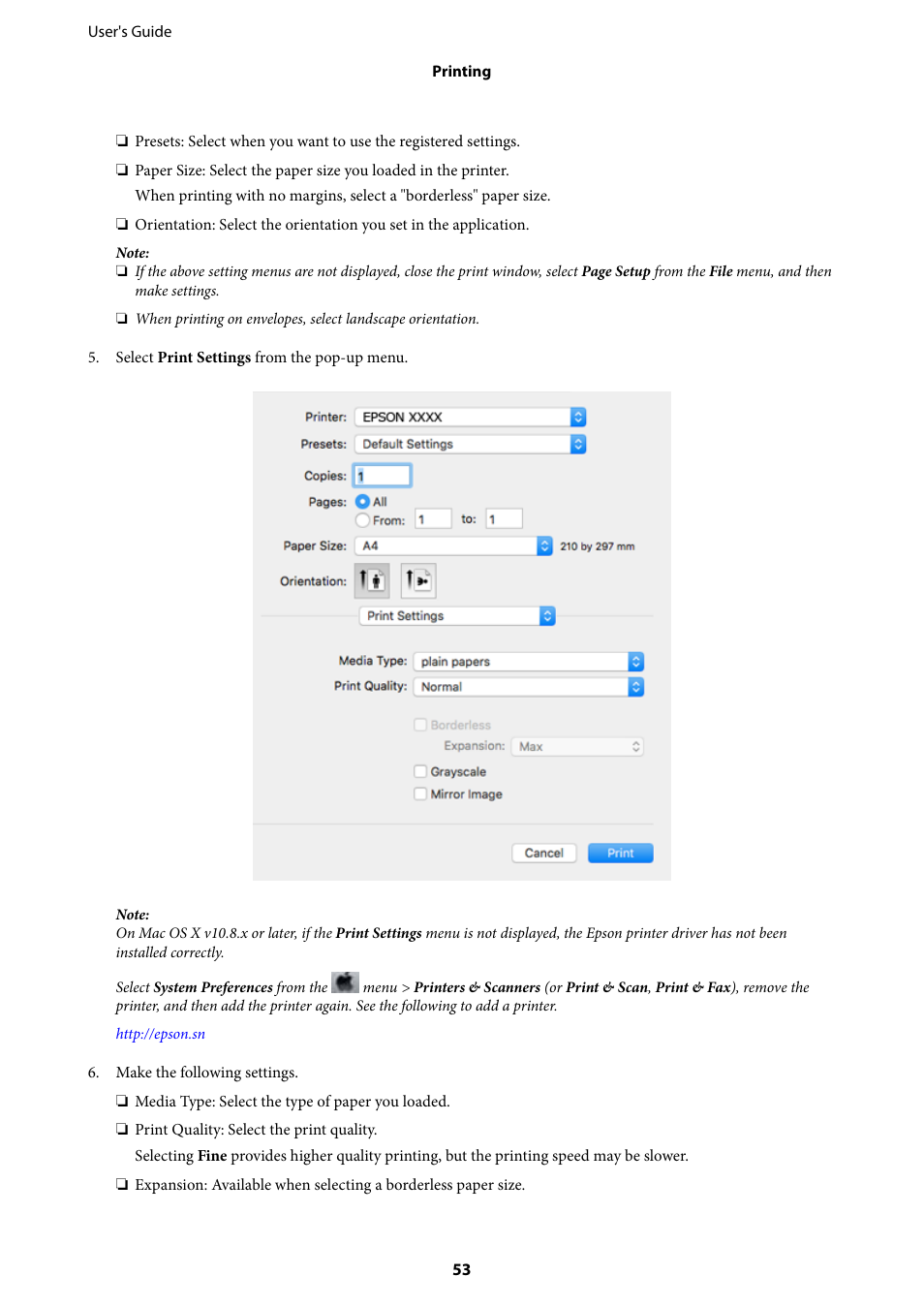 User's Guide

Printing

❏ Presets: Select when you want to use the registered settings.

❏ Paper Size: Select the paper size you loaded in the printer.
When printing with no margins, select a "borderless" paper size.

❏ Orientation: Select the orientation you set in the application.

Note:
❏ If the above setting menus are not displayed, close the print window, select Page Setup from the File menu, and then make settings.

❏ When printing on envelopes, select landscape orientation.

5. Select Print Settings from the pop-up menu.

Printer: EPSON XXXX
Presets: Default Settings
Copies: 1
Pages: All
From: 1 to: 1
Paper Size: A4 210 by 297 mm
Orientation:
Print Settings
Media Type: plain papers
Print Quality: Normal
Borderless
Expansion: Max
Grayscale
Mirror Image
Cancel Print

Note:
On Mac OS X v10.8.x or later, if the Print Settings menu is not displayed, the Epson printer driver has not been installed correctly.

Select System Preferences from the menu > Printers & Scanners (or Print & Scan, Print & Fax), remove the printer, and then add the printer again. See the following to add a printer.

http://epson.sn

6. Make the following settings.

❏ Media Type: Select the type of paper you loaded.

❏ Print Quality: Select the print quality.
Selecting Fine provides higher quality printing, but the printing speed may be slower.

❏ Expansion: Available when selecting a borderless paper size.

53